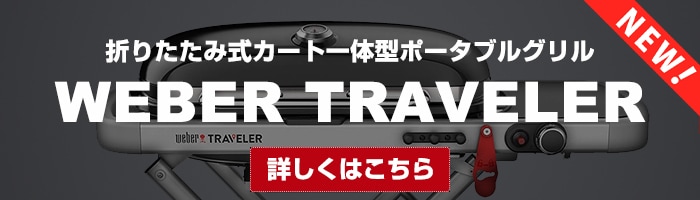 NEW!

折りたたみ式カート一体型ポータブルグリル

WEBER TRAVELER

weber TRAVELER

詳しくはこちら